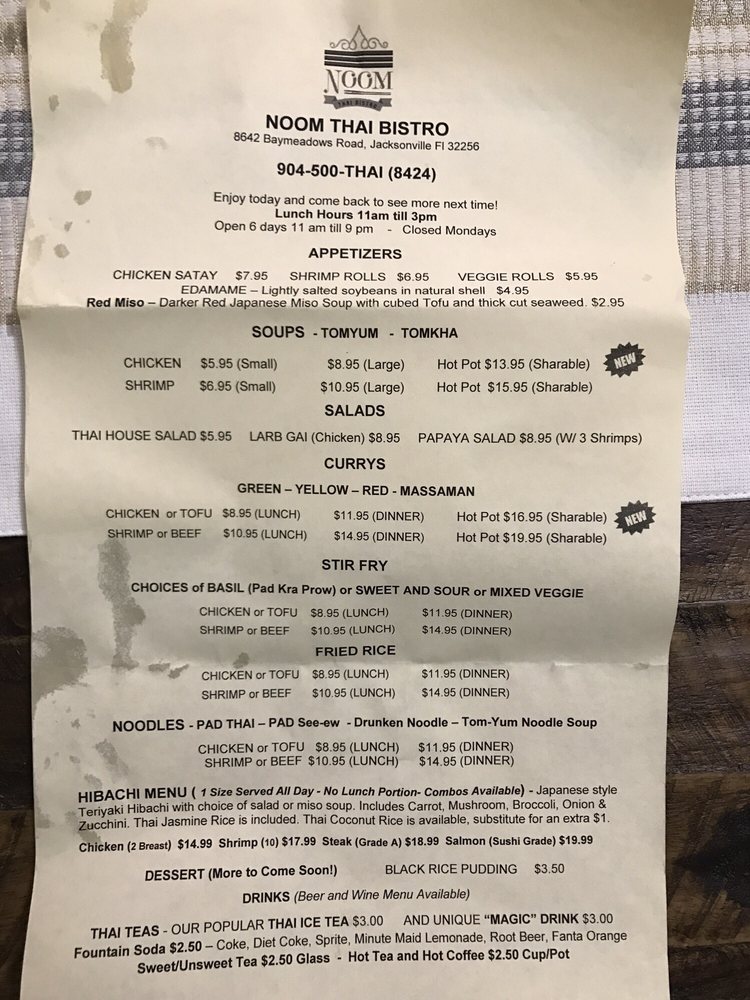 NOOM
THAI BISTRO

NOOM THAI BISTRO
8642 Baymeadows Road, Jacksonville Fl 32256

904-500-THAI (8424)

Enjoy today and come back to see more next time!
Lunch Hours 11am till 3pm
Open 6 days 11 am till 9 pm - Closed Mondays

APPETIZERS

CHICKEN SATAY $7.95 SHRIMP ROLLS $6.95 VEGGIE ROLLS $5.95
EDAMAME – Lightly salted soybeans in natural shell $4.95
Red Miso – Darker Red Japanese Miso Soup with cubed Tofu and thick cut seaweed. $2.95

SOUPS - TOMYUM - TOMKHA

CHICKEN $5.95 (Small) $8.95 (Large) Hot Pot $13.95 (Sharable) NEW
SHRIMP $6.95 (Small) $10.95 (Large) Hot Pot $15.95 (Sharable)

SALADS

THAI HOUSE SALAD $5.95 LARB GAI (Chicken) $8.95 PAPAYA SALAD $8.95 (W/ 3 Shrimps)

CURRYS

GREEN – YELLOW – RED - MASSAMAN

CHICKEN or TOFU $8.95 (LUNCH) $11.95 (DINNER) Hot Pot $16.95 (Sharable) NEW
SHRIMP or BEEF $10.95 (LUNCH) $14.95 (DINNER) Hot Pot $19.95 (Sharable)

STIR FRY

CHOICES of BASIL (Pad Kra Prow) or SWEET AND SOUR or MIXED VEGGIE

CHICKEN or TOFU $8.95 (LUNCH) $11.95 (DINNER)
SHRIMP or BEEF $10.95 (LUNCH) $14.95 (DINNER)

FRIED RICE

CHICKEN or TOFU $8.95 (LUNCH) $11.95 (DINNER)
SHRIMP or BEEF $10.95 (LUNCH) $14.95 (DINNER)

NOODLES - PAD THAI – PAD See-ew - Drunken Noodle – Tom-Yum Noodle Soup

CHICKEN or TOFU $8.95 (LUNCH) $11.95 (DINNER)
SHRIMP or BEEF $10.95 (LUNCH) $14.95 (DINNER)

HIBACHI MENU ( 1 Size Served All Day - No Lunch Portion- Combos Available) - Japanese style Teriyaki Hibachi with choice of salad or miso soup. Includes Carrot, Mushroom, Broccoli, Onion & Zucchini. Thai Jasmine Rice is included. Thai Coconut Rice is available, substitute for an extra $1.

Chicken (2 Breast) $14.99 Shrimp (10) $17.99 Steak (Grade A) $18.99 Salmon (Sushi Grade) $19.99

DESSERT (More to Come Soon!) BLACK RICE PUDDING $3.50

DRINKS (Beer and Wine Menu Available)

THAI TEAS - OUR POPULAR THAI ICE TEA $3.00 AND UNIQUE "MAGIC" DRINK $3.00
Fountain Soda $2.50 – Coke, Diet Coke, Sprite, Minute Maid Lemonade, Root Beer, Fanta Orange
Sweet/Unsweet Tea $2.50 Glass - Hot Tea and Hot Coffee $2.50 Cup/Pot